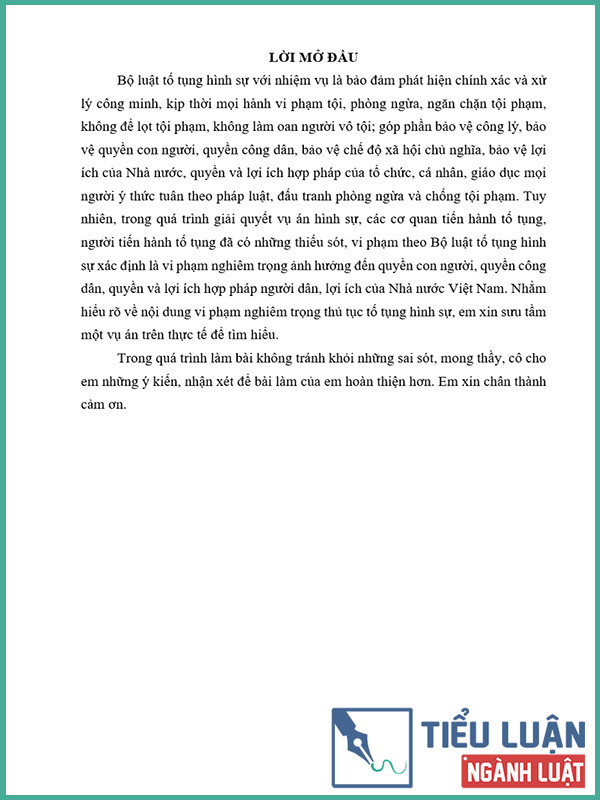 LỜI MỞ ĐẦU

Bộ luật tố tụng hình sự với nhiệm vụ là bảo đảm phát hiện chính xác và xử lý công minh, kịp thời mọi hành vi phạm tội, phòng ngừa, ngăn chặn tội phạm, không để lọt tội phạm, không làm oan người vô tội; góp phần bảo vệ công lý, bảo vệ quyền con người, quyền công dân, bảo vệ chế độ xã hội chủ nghĩa, bảo vệ lợi ích của Nhà nước, quyền và lợi ích hợp pháp của tổ chức, cá nhân, giáo dục mọi người ý thức tuân theo pháp luật, đấu tranh phòng ngừa và chống tội phạm. Tuy nhiên, trong quá trình giải quyết vụ án hình sự, các cơ quan tiến hành tố tụng, người tiến hành tố tụng đã có những thiếu sót, vi phạm theo Bộ luật tố tụng hình sự xác định là vi phạm nghiêm trọng ảnh hưởng đến quyền con người, quyền công dân, quyền và lợi ích hợp pháp người dân, lợi ích của Nhà nước Việt Nam. Nhằm hiểu rõ về nội dung vi phạm nghiêm trọng thủ tục tố tụng hình sự, em xin sưu tầm một vụ án trên thực tế để tìm hiểu.

Trong quá trình làm bài không tránh khỏi những sai sót, mong thầy, cô cho em những ý kiến, nhận xét để bài làm của em hoàn thiện hơn. Em xin chân thành cảm ơn.

TIỂU LUẬN
NGÀNH LUẬT